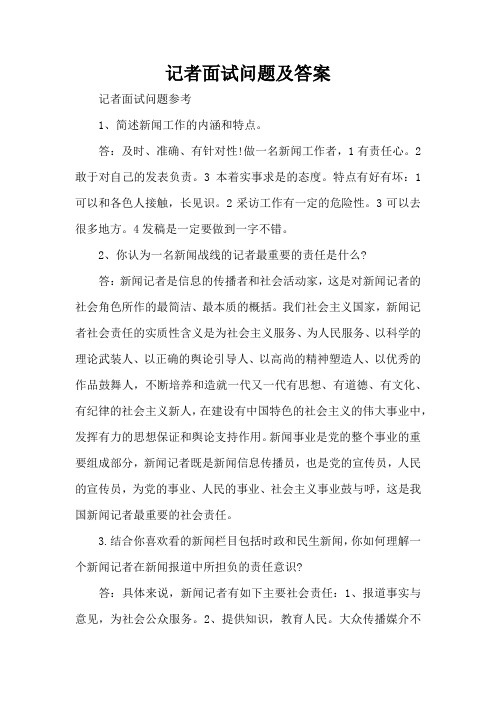 记者面试问题及答案

记者面试问题参考

1、简述新闻工作的内涵和特点。

答：及时、准确、有针对性!做一名新闻工作者，1 有责任心。2 敢于对自己的发表负责。3 本着实事求是的态度。特点有好有坏：1 可以和各色人接触，长见识。2 采访工作有一定的危险性。3 可以去很多地方。4 发稿是一定要做到一字不错。

2、你认为一名新闻战线的记者最重要的责任是什么?

答：新闻记者是信息的传播者和社会活动家，这是对新闻记者的社会角色所作的最简洁、最本质的概括。我们社会主义国家，新闻记者社会责任的实质性含义是为社会主义服务、为人民服务、以科学的理论武装人、以正确的舆论引导人、以高尚的精神塑造人、以优秀的作品鼓舞人，不断培养和造就一代又一代有思想、有道德、有文化、有纪律的社会主义新人，在建设有中国特色的社会主义的伟大事业中，发挥有力的思想保证和舆论支持作用。新闻事业是党的整个事业的重要组成部分，新闻记者既是新闻信息传播员，也是党的宣传员，人民的宣传员，为党的事业、人民的事业、社会主义事业鼓与呼，这是我国新闻记者最重要的社会责任。

3.结合你喜欢看的新闻栏目包括时政和民生新闻，你如何理解一个新闻记者在新闻报道中所担负的责任意识?

答：具体来说，新闻记者有如下主要社会责任：1、报道事实与意见，为社会公众服务。2、提供知识，教育人民。大众传播媒介不